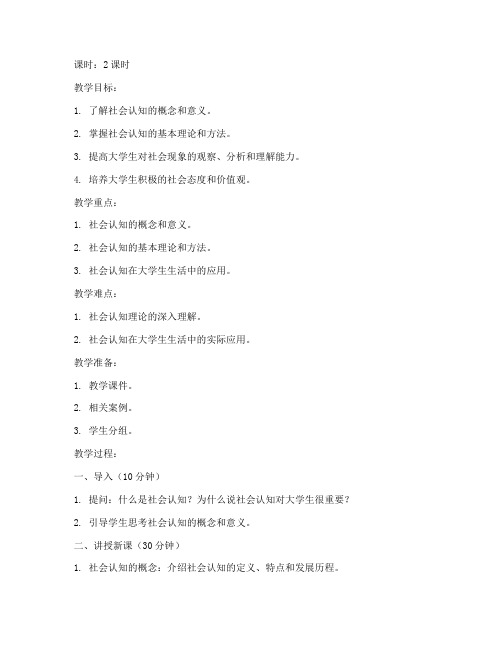 课时：2 课时

教学目标：

1. 了解社会认知的概念和意义。

2. 掌握社会认知的基本理论和方法。

3. 提高大学生对社会现象的观察、分析和理解能力。

4. 培养大学生积极的社会态度和价值观。

教学重点：

1. 社会认知的概念和意义。

2. 社会认知的基本理论和方法。

3. 社会认知在大学生生活中的应用。

教学难点：

1. 社会认知理论的深入理解。

2. 社会认知在大学生生活中的实际应用。

教学准备：

1. 教学课件。

2. 相关案例。

3. 学生分组。

教学过程：

一、导入（10 分钟）

1. 提问：什么是社会认知？为什么说社会认知对大学生很重要？

2. 引导学生思考社会认知的概念和意义。

二、讲授新课（30 分钟）

1. 社会认知的概念：介绍社会认知的定义、特点和发展历程。